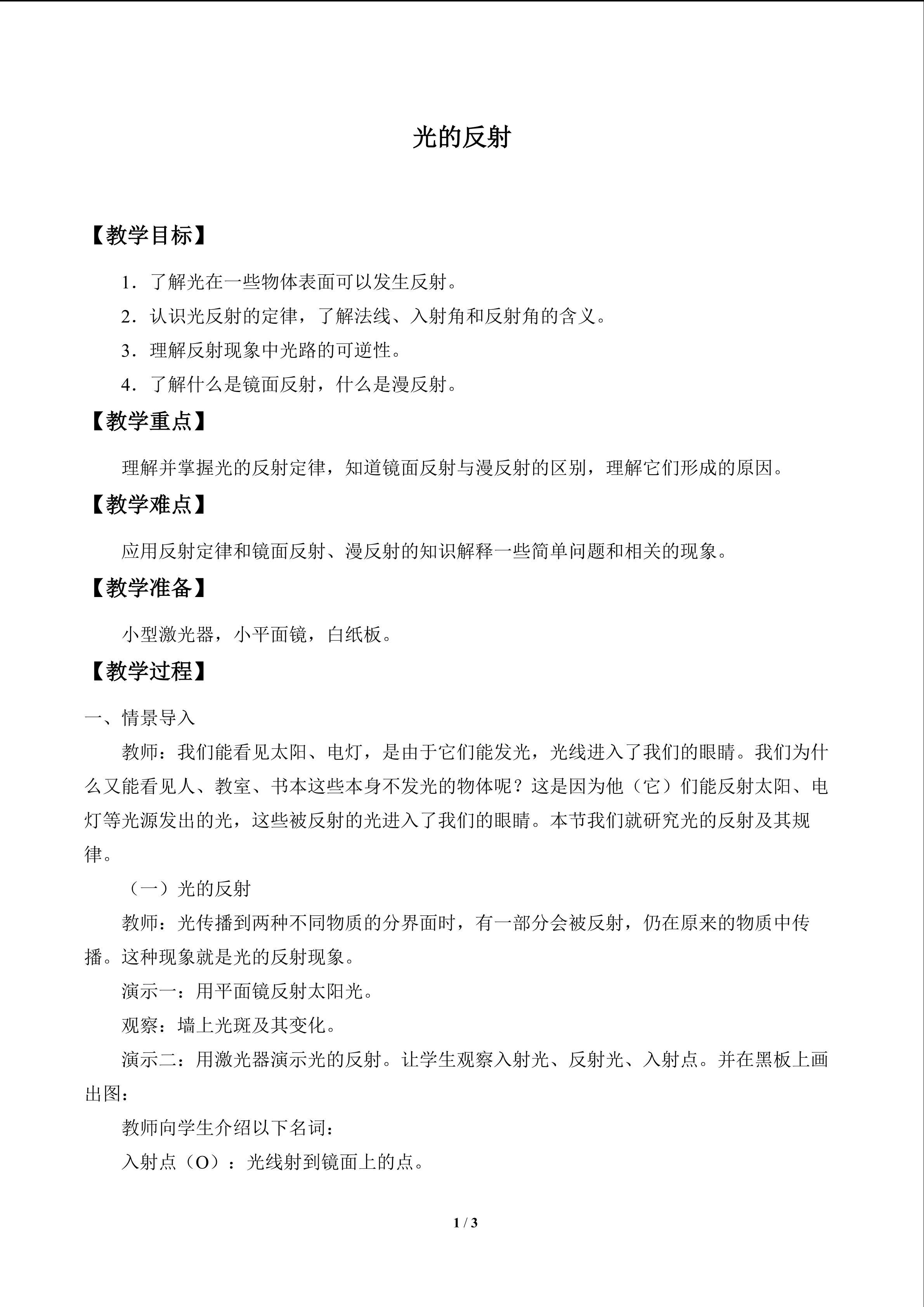 光的反射

【教学目标】

1．了解光在一些物体表面可以发生反射。

2．认识光反射的定律，了解法线、入射角和反射角的含义。

3．理解反射现象中光路的可逆性。

4．了解什么是镜面反射，什么是漫反射。

【教学重点】

理解并掌握光的反射定律，知道镜面反射与漫反射的区别，理解它们形成的原因。

【教学难点】

应用反射定律和镜面反射、漫反射的知识解释一些简单问题和相关的现象。

【教学准备】

小型激光器，小平面镜，白纸板。

【教学过程】

一、情景导入

教师：我们能看见太阳、电灯，是由于它们能发光，光线进入了我们的眼睛。我们为什么又能看见人、教室、书本这些本身不发光的物体呢？这是因为他（它）们能反射太阳、电灯等光源发出的光，这些被反射的光进入了我们的眼睛。本节我们就研究光的反射及其规律。

（一）光的反射

教师：光传播到两种不同物质的分界面时，有一部分会被反射，仍在原来的物质中传播。这种现象就是光的反射现象。

演示一：用平面镜反射太阳光。

观察：墙上光斑及其变化。

演示二：用激光器演示光的反射。让学生观察入射光、反射光、入射点。并在黑板上画出图：

教师向学生介绍以下名词：

入射点（O）：光线射到镜面上的点。

1 / 3